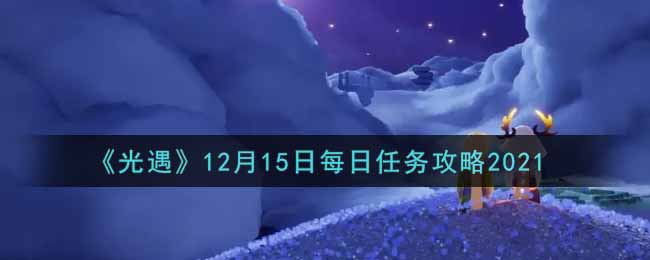 《光遇》12月15日每日任务攻略2021